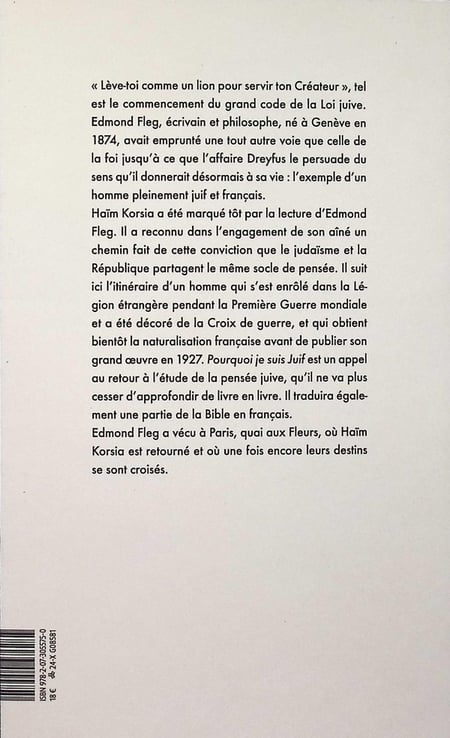 « Lève-toi comme un lion pour servir ton Créateur », tel est le commencement du grand code de la Loi juive. Edmond Fleg, écrivain et philosophe, né à Genève en 1874, avait emprunté une tout autre voie que celle de la foi jusqu'à ce que l'affaire Dreyfus le persuade du sens qu'il donnerait désormais à sa vie : l'exemple d'un homme pleinement juif et français.
Haïm Korsia a été marqué tôt par la lecture d'Edmond Fleg. Il a reconnu dans l'engagement de son aîné un chemin fait de cette conviction que le judaïsme et la République partagent le même socle de pensée. Il suit ici l'itinéraire d'un homme qui s'est enrôlé dans la Légion étrangère pendant la Première Guerre mondiale et a été décoré de la Croix de guerre, et qui obtient bientôt la naturalisation française avant de publier son grand œuvre en 1927. Pourquoi je suis Juif est un appel au retour à l'étude de la pensée juive, qu'il ne va plus cesser d'approfondir de livre en livre. Il traduira également une partie de la Bible en français.
Edmond Fleg a vécu à Paris, quai aux Fleurs, où Haïm Korsia est retourné et où une fois encore leurs destins se sont croisés.

ISBN 978-2-07-305575-0
18 € 24-X G08581